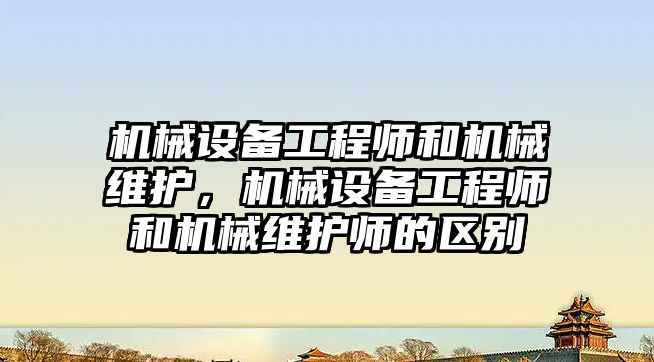 机械设备工程师和机械维护，机械设备工程师和机械维护师的区别